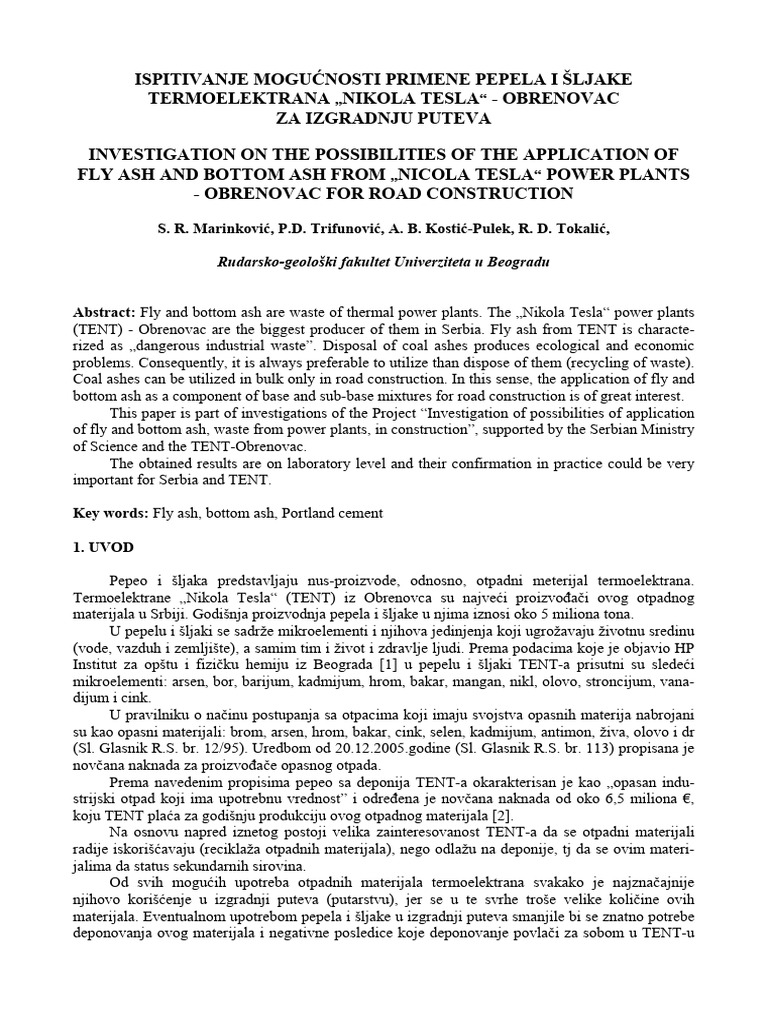 ISPITIVANJE MOGUĆNOSTI PRIMENE PEPELA I ŠLJAKE TERMOELEKTRANA „NIKOLA TESLA“ - OBRENOVAC ZA IZGRADNJU PUTEVA

INVESTIGATION ON THE POSSIBILITIES OF THE APPLICATION OF FLY ASH AND BOTTOM ASH FROM „NICOLA TESLA“ POWER PLANTS - OBRENOVAC FOR ROAD CONSTRUCTION

S. R. Marinković, P.D. Trifunović, A. B. Kostić-Pulek, R. D. Tokalić,

Rudarsko-geološki fakultet Univerziteta u Beogradu

Abstract: Fly and bottom ash are waste of thermal power plants. The „Nikola Tesla“ power plants (TENT) - Obrenovac are the biggest producer of them in Serbia. Fly ash from TENT is characterized as „dangerous industrial waste“. Disposal of coal ashes produces ecological and economic problems. Consequently, it is always preferable to utilize than dispose of them (recycling of waste). Coal ashes can be utilized in bulk only in road construction. In this sense, the application of fly and bottom ash as a component of base and sub-base mixtures for road construction is of great interest.

This paper is part of investigations of the Project “Investigation of possibilities of application of fly and bottom ash, waste from power plants, in construction”, supported by the Serbian Ministry of Science and the TENT-Obrenovac.

The obtained results are on laboratory level and their confirmation in practice could be very important for Serbia and TENT.

Key words: Fly ash, bottom ash, Portland cement

1. UVOD

Pepeo i šljaka predstavljaju nus-proizvode, odnosno, otpadni meterijal termoelektrana. Termoelektrane „Nikola Tesla“ (TENT) iz Obrenovca su najveći proizvođači ovog otpadnog materijala u Srbiji. Godišnja proizvodnja pepela i šljake u njima iznosi oko 5 miliona tona.

U pepelu i šljaki se sadrže mikroelementi i njihova jedinjenja koji ugrožavaju životnu sredinu (vode, vazduh i zemljište), a samim tim i život i zdravlje ljudi. Prema podacima koje je objavio HP Institut za opštu i fizičku hemiju iz Beograda [1] u pepelu i šljaki TENT-a prisutni su sledeći mikroelementi: arsen, bor, barijum, kadmijum, hrom, bakar, mangan, nikl, olovo, stroncijum, vanadijum i cink.

U pravilniku o načinu postupanja sa otpacima koji imaju svojstva opasnih materija nabrojani su kao opasni materijali: brom, arsen, hrom, bakar, cink, selen, kadmijum, antimon, živa, olovo i dr (Sl. Glasnik R.S. br. 12/95). Uredbom od 20.12.2005.godine (Sl. Glasnik R.S. br. 113) propisana je novčana naknada za proizvođače opasnog otpada.

Prema navedenim propisima pepeo sa deponija TENT-a okarakterisan je kao „opasan industrijski otpad koji ima upotrebnu vrednost“ i određena je novčana naknada od oko 6,5 miliona €, koju TENT plaća za godišnju produkciju ovog otpadnog materijala [2].

Na osnovu napred iznetog postoji velika zainteresovanost TENT-a da se otpadni materijali radije iskorišćavaju (reciklaža otpadnih materijala), nego odlažu na deponije, tj da se ovim materijalima da status sekundarnih sirovina.

Od svih mogućih upotreba otpadnih materijala termoelektrana svakako je najznačajnije njihovo korišćenje u izgradnji puteva (putarstvu), jer se u te svrhe troše velike količine ovih materijala. Eventualnom upotrebom pepela i šljake u izgradnji puteva smanjile bi se znatno potrebe deponovanja ovog materijala i negativne posledice koje deponovanje povlači za sobom u TENT-u